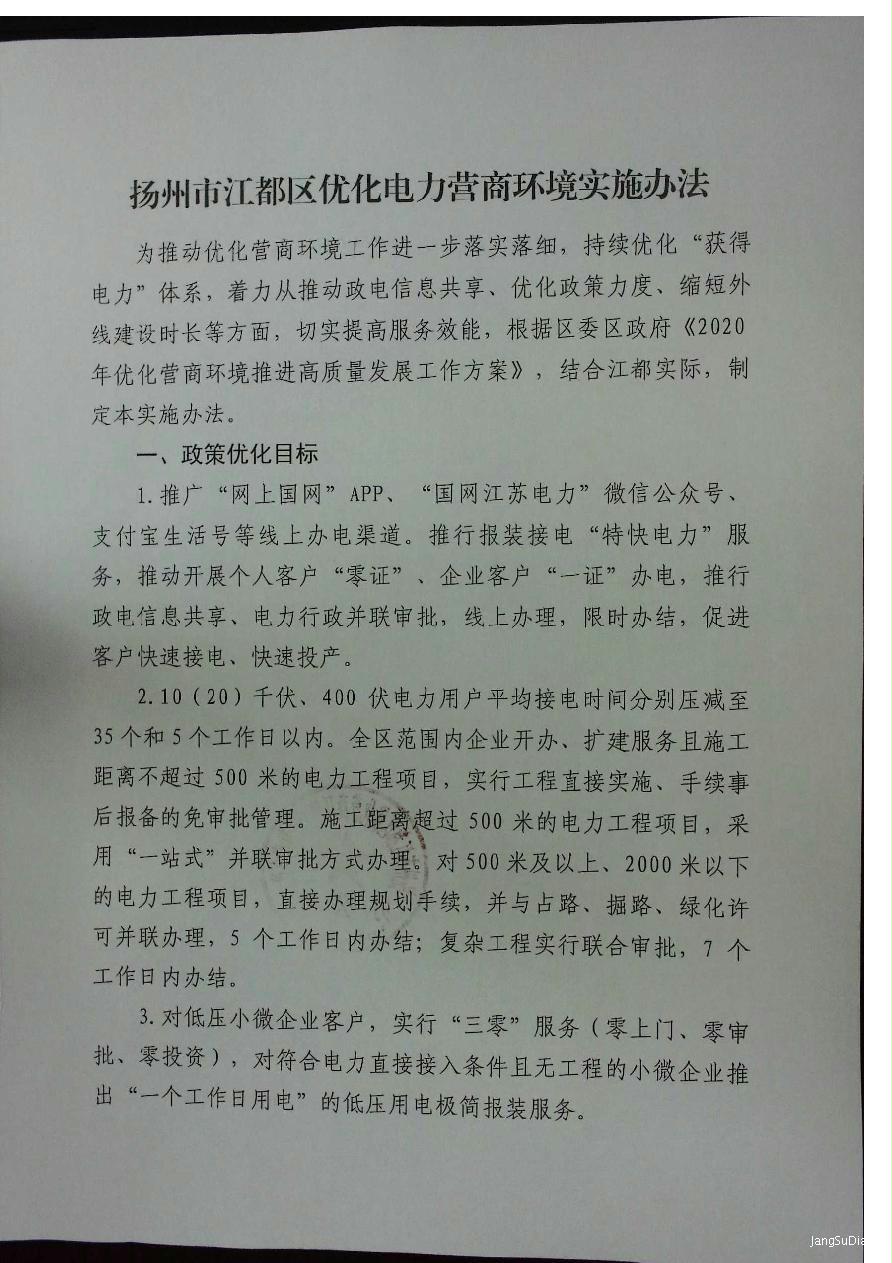 扬州市江都区优化电力营商环境实施办法

为推动优化营商环境工作进一步落实落细，持续优化“获得电力”体系，着力从推动政电信息共享、优化政策力度、缩短外线建设时长等方面，切实提高服务效能，根据区委区政府《2020年优化营商环境推进高质量发展工作方案》，结合江都实际，制定本实施办法。

一、政策优化目标

1.推广“网上国网”APP、“国网江苏电力”微信公众号、支付宝生活号等线上办电渠道。推行报装接电“特快电力”服务，推动开展个人客户“零证”、企业客户“一证”办电，推行政电信息共享、电力行政并联审批，线上办理，限时办结，促进客户快速接电、快速投产。

2.10（20）千伏、400伏电力用户平均接电时间分别压减至35个和5个工作日以内。全区范围内企业开办、扩建服务且施工距离不超过500米的电力工程项目，实行工程直接实施、手续事后报备的免审批管理。施工距离超过500米的电力工程项目，采用“一站式”并联审批方式办理。对500米及以上、2000米以下的电力工程项目，直接办理规划手续，并与占路、掘路、绿化许可并联办理，5个工作日内办结；复杂工程实行联合审批，7个工作日内办结。

3.对低压小微企业客户，实行“三零”服务（零上门、零审批、零投资），对符合电力直接接入条件且无工程的小微企业推出“一个工作日用电”的低压用电极简报装服务。

JangSuDia